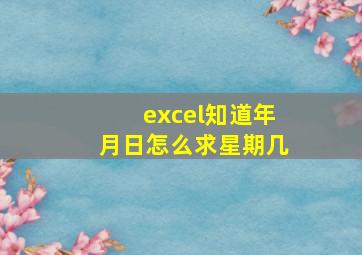 excel知道年月日怎么求星期几